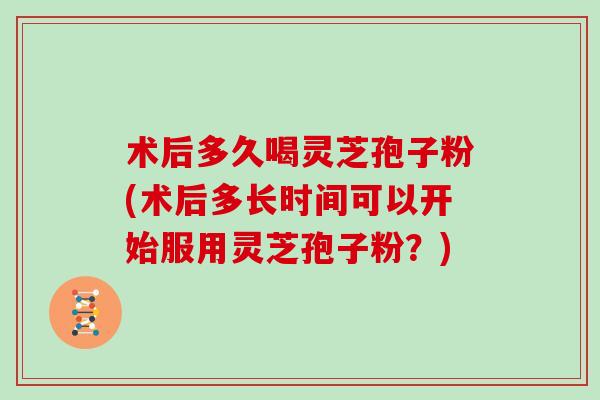 术后多久喝灵芝孢子粉(术后多长时间可以开始服用灵芝孢子粉？)